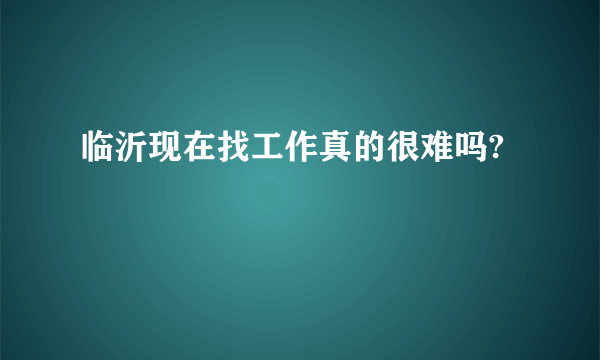 临沂现在找工作真的很难吗?